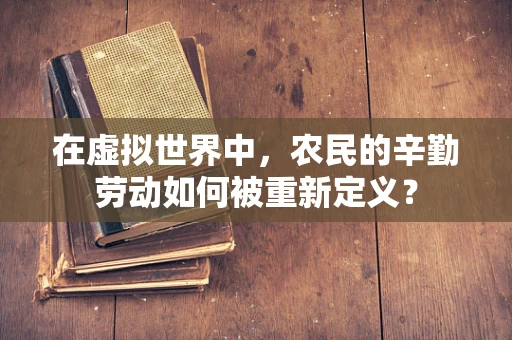 在虚拟世界中，农民的辛勤劳动如何被重新定义？